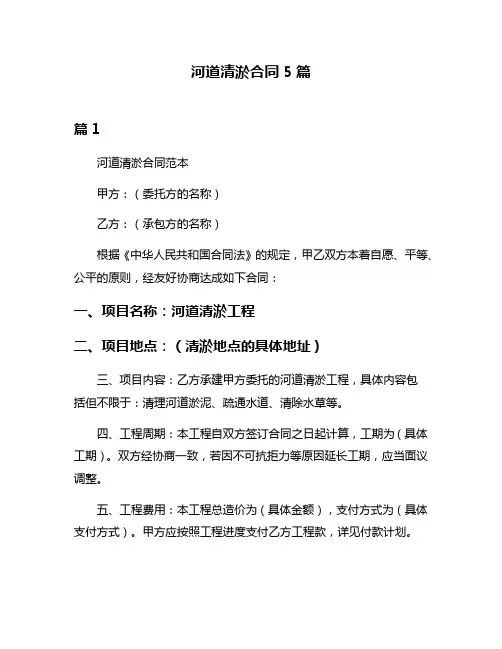 河道清淤合同 5 篇

篇 1

河道清淤合同范本

甲方：（委托方的名称）

乙方：（承包方的名称）

根据《中华人民共和国合同法》的规定，甲乙双方本着自愿、平等、公平的原则，经友好协商达成如下合同：

一、项目名称：河道清淤工程

二、项目地点：（清淤地点的具体地址）

三、项目内容：乙方承建甲方委托的河道清淤工程，具体内容包括但不限于：清理河道淤泥、疏通水道、清除水草等。

四、工程周期：本工程自双方签订合同之日起计算，工期为（具体工期）。双方经协商一致，若因不可抗拒力等原因延长工期，应当面议调整。

五、工程费用：本工程总造价为（具体金额），支付方式为（具体支付方式）。甲方应按照工程进度支付乙方工程款，详见付款计划。